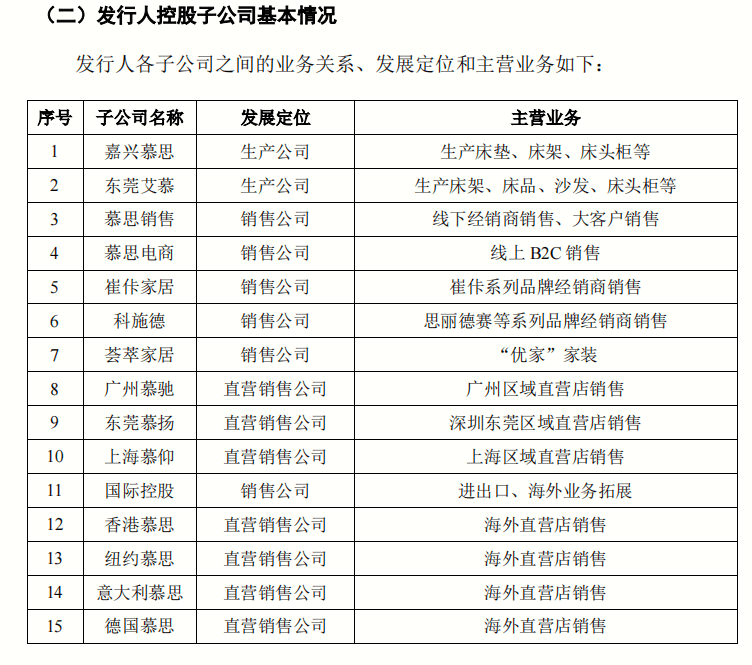 （二）发行人控股子公司基本情况

发行人各子公司之间的业务关系、发展定位和主营业务如下：

| 序号 | 子公司名称 | 发展定位 | 主营业务 |
|---|---|---|---|
| 1 | 嘉兴慕思 | 生产公司 | 生产床垫、床架、床头柜等 |
| 2 | 东莞艾慕 | 生产公司 | 生产床架、床品、沙发、床头柜等 |
| 3 | 慕思销售 | 销售公司 | 线下经销商销售、大客户销售 |
| 4 | 慕思电商 | 销售公司 | 线上 B2C 销售 |
| 5 | 崔佧家居 | 销售公司 | 崔佧系列品牌经销商销售 |
| 6 | 科施德 | 销售公司 | 思丽德赛等系列品牌经销商销售 |
| 7 | 荟萃家居 | 销售公司 | “优家”家装 |
| 8 | 广州慕驰 | 直营销售公司 | 广州区域直营店销售 |
| 9 | 东莞慕扬 | 直营销售公司 | 深圳东莞区域直营店销售 |
| 10 | 上海慕仰 | 直营销售公司 | 上海区域直营店销售 |
| 11 | 国际控股 | 销售公司 | 进出口、海外业务拓展 |
| 12 | 香港慕思 | 直营销售公司 | 海外直营店销售 |
| 13 | 纽约慕思 | 直营销售公司 | 海外直营店销售 |
| 14 | 意大利慕思 | 直营销售公司 | 海外直营店销售 |
| 15 | 德国慕思 | 直营销售公司 | 海外直营店销售 |